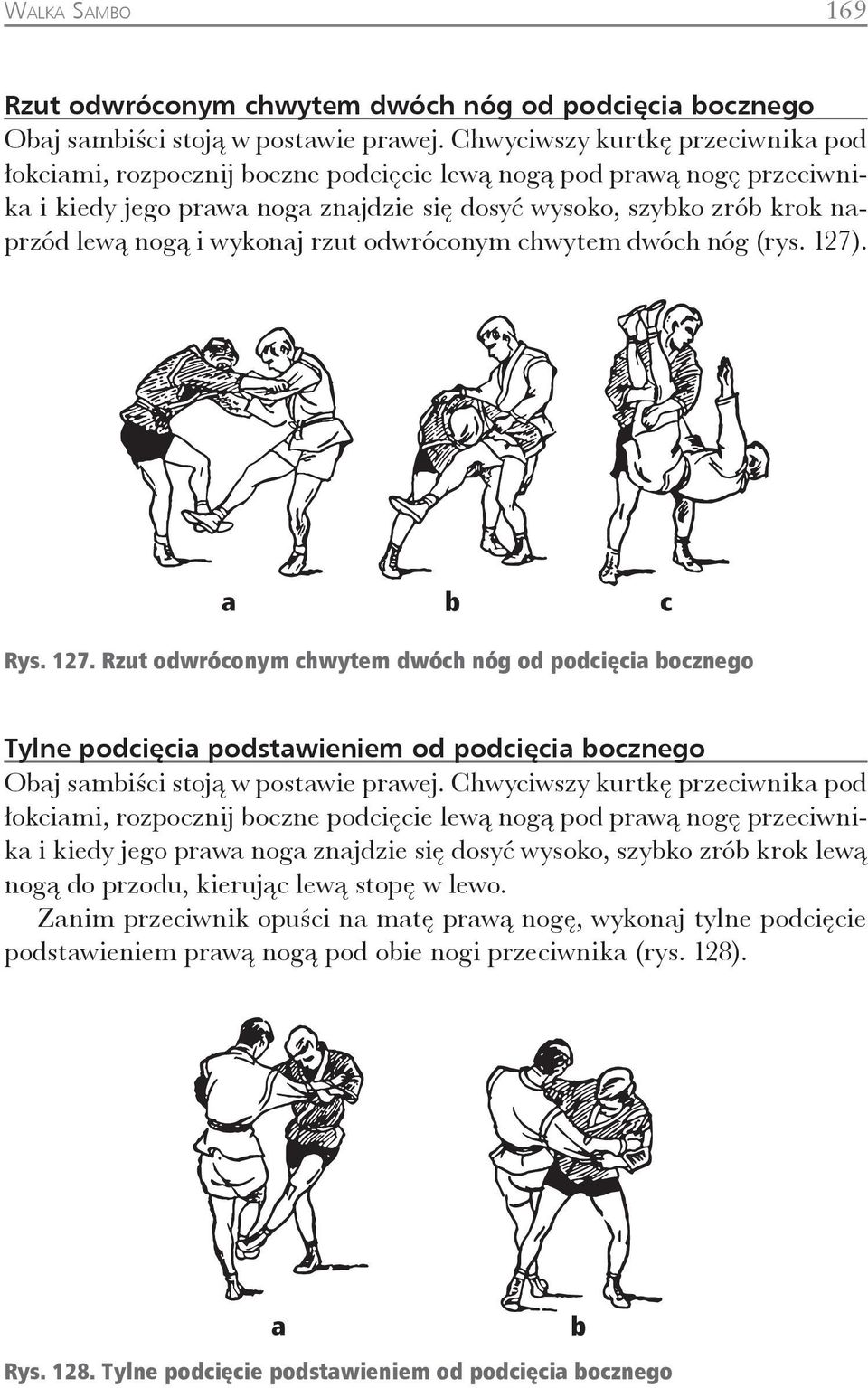 Walka Sambo 169

Rzut odwróconym chwytem dwóch nóg od podcięcia bocznego
Obaj sambiści stoją w postawie prawej. Chwyciwszy kurtkę przeciwnika pod łokciami, rozpocznij boczne podcięcie lewą nogą pod prawą nogę przeciwnika i kiedy jego prawa noga znajdzie się dosyć wysoko, szybko zrób krok naprzód lewą nogą i wykonaj rzut odwróconym chwytem dwóch nóg (rys. 127).

a b c

Rys. 127. Rzut odwróconym chwytem dwóch nóg od podcięcia bocznego

Tylne podcięcia podstawieniem od podcięcia bocznego
Obaj sambiści stoją w postawie prawej. Chwyciwszy kurtkę przeciwnika pod łokciami, rozpocznij boczne podcięcie lewą nogą pod prawą nogę przeciwnika i kiedy jego prawa noga znajdzie się dosyć wysoko, szybko zrób krok lewą nogą do przodu, kierując lewą stopę w lewo.
Zanim przeciwnik opuści na matę prawą nogę, wykonaj tylne podcięcie podstawieniem prawą nogą pod obie nogi przeciwnika (rys. 128).

a b

Rys. 128. Tylne podcięcie podstawieniem od podcięcia bocznego